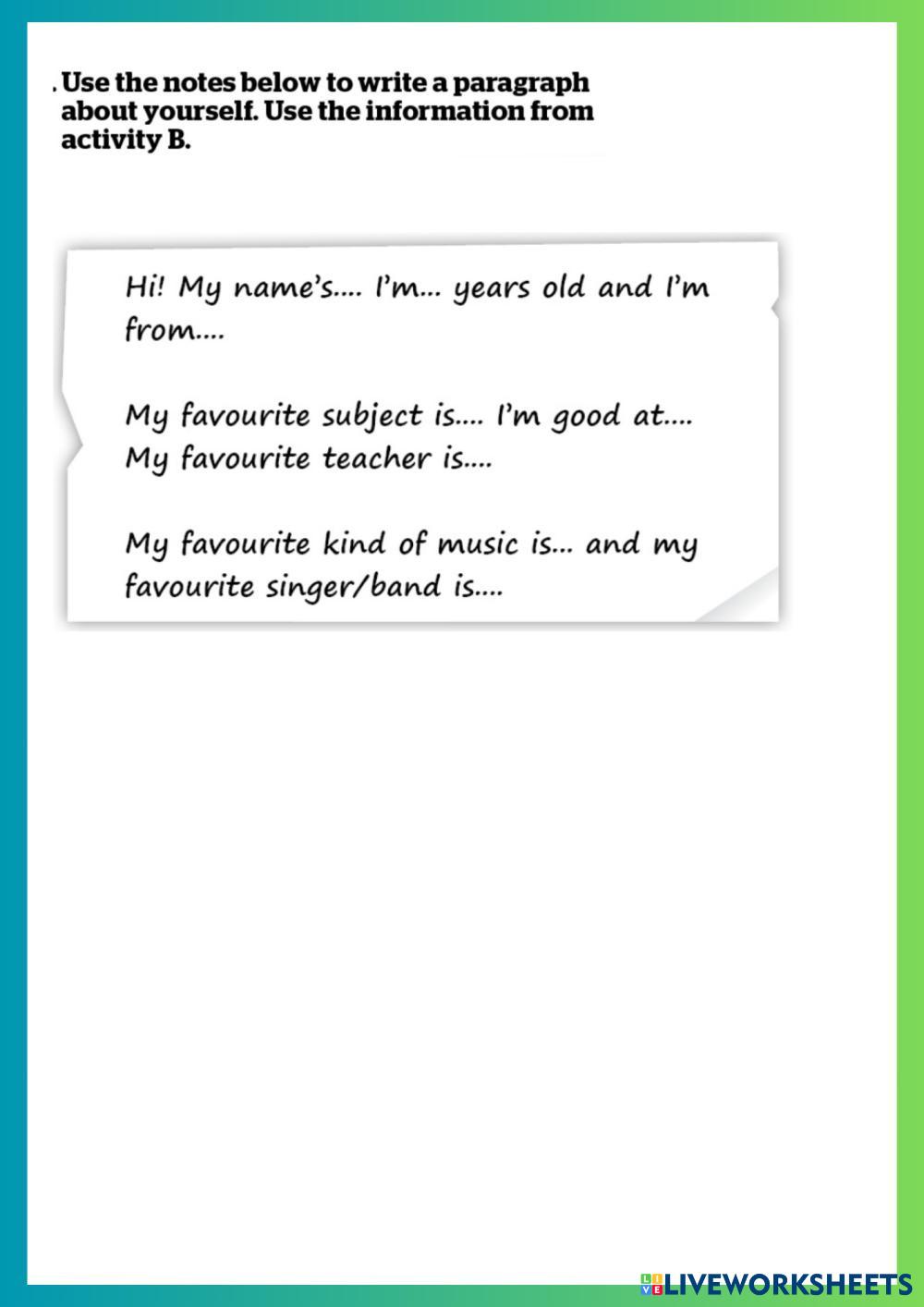 . Use the notes below to write a paragraph about yourself. Use the information from activity B.

Hi! My name's.... I'm... years old and I'm from....

My favourite subject is.... I'm good at.... My favourite teacher is....

My favourite kind of music is... and my favourite singer/band is....

LIVEWORKSHEETS